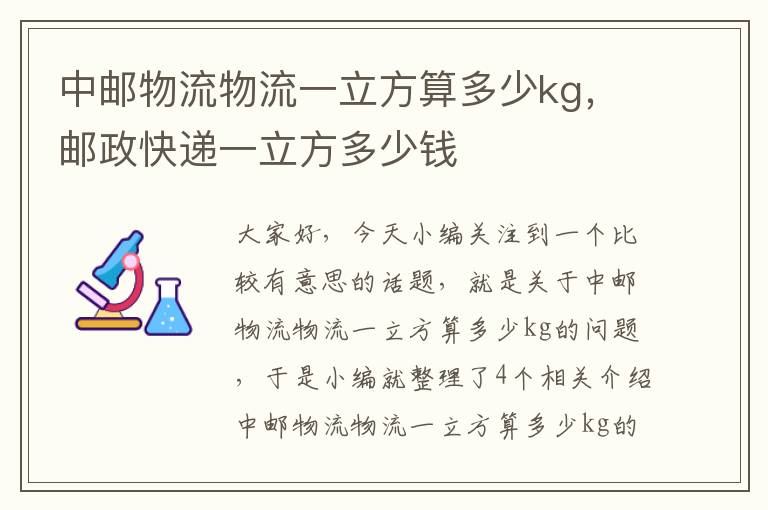 中邮物流物流一立方算多少kg，邮政快递一立方多少钱

大家好，今天小编关注到一个比较有意思的话题，就是关于中邮物流物流一立方算多少kg的问题，于是小编就整理了4个相关介绍中邮物流物流一立方算多少kg的